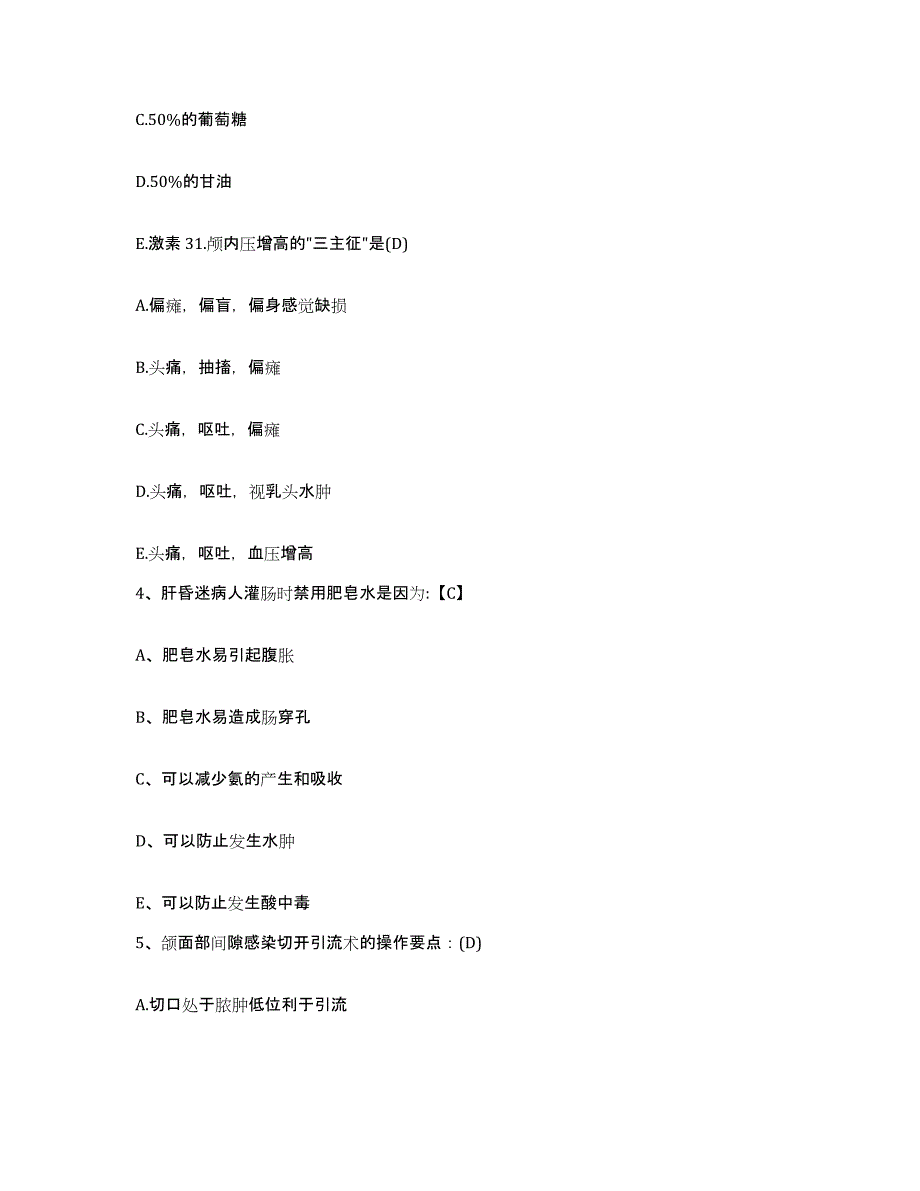 C.50%的葡萄糖

D.50%的甘油

E.激素 31.颅内压增高的"三主征"是(D)

A.偏瘫，偏盲，偏身感觉缺损

B.头痛，抽搐，偏瘫

C.头痛，呕吐，偏瘫

D.头痛，呕吐，视乳头水肿

E.头痛，呕吐，血压增高

4、肝昏迷病人灌肠时禁用肥皂水是因为:【C】

A、肥皂水易引起腹胀

B、肥皂水易造成肠穿孔

C、可以减少氨的产生和吸收

D、可以防止发生水肿

E、可以防止发生酸中毒

5、颌面部间隙感染切开引流术的操作要点：(D)

A.切口处于脓肿低位利于引流